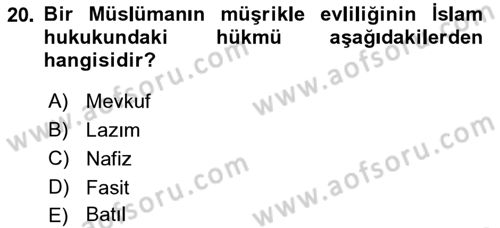 20. Bir Müslümanın müşrikle evliliğinin İslam hukukundaki hükmü aşağıdakilerden hangisidir?

A) Mevkuf
B) Lazım
C) Nafiz
D) Fasit
E) Batıl

www.aofsoru.com www.aofsoru.com www.aofsoru.com www.aofsoru.com www.aofsoru.com